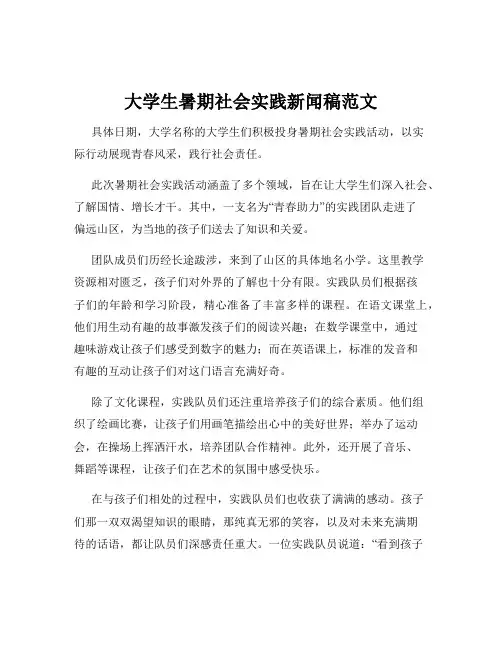 大学生暑期社会实践新闻稿范文

具体日期，大学名称的大学生们积极投身暑期社会实践活动，以实际行动展现青春风采，践行社会责任。

此次暑期社会实践活动涵盖了多个领域，旨在让大学生们深入社会、了解国情、增长才干。其中，一支名为“青春助力”的实践团队走进了偏远山区，为当地的孩子们送去了知识和关爱。

团队成员们历经长途跋涉，来到了山区的具体地名小学。这里教学资源相对匮乏，孩子们对外界的了解也十分有限。实践队员们根据孩子们的年龄和学习阶段，精心准备了丰富多样的课程。在语文课堂上，他们用生动有趣的故事激发孩子们的阅读兴趣；在数学课堂中，通过趣味游戏让孩子们感受到数字的魅力；而在英语课上，标准的发音和有趣的互动让孩子们对这门语言充满好奇。

除了文化课程，实践队员们还注重培养孩子们的综合素质。他们组织了绘画比赛，让孩子们用画笔描绘出心中的美好世界；举办了运动会，在操场上挥洒汗水，培养团队合作精神。此外，还开展了音乐、舞蹈等课程，让孩子们在艺术的氛围中感受快乐。

在与孩子们相处的过程中，实践队员们也收获了满满的感动。孩子们那一双双渴望知识的眼睛，那纯真无邪的笑容，以及对未来充满期待的话语，都让队员们深感责任重大。一位实践队员说道：“看到孩子